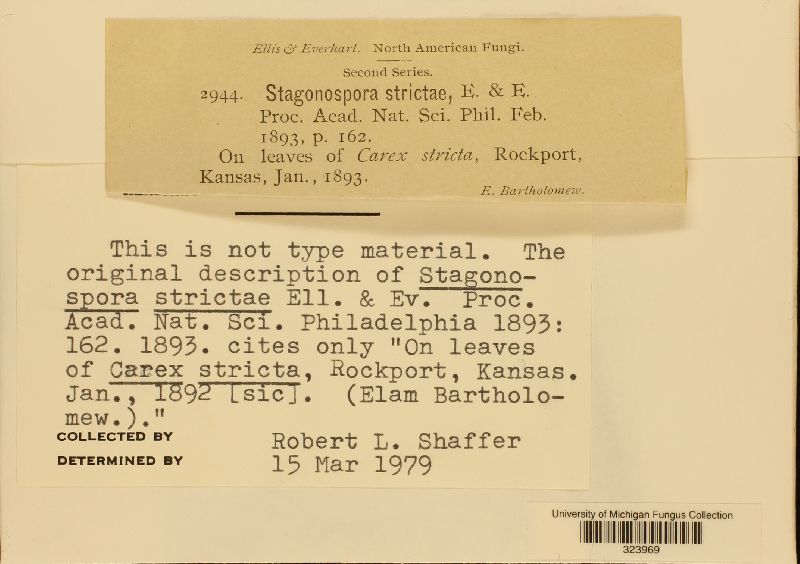 Ellis & Everhart. North American Fungi.

Second Series.

2944. Stagonospora strictae, E. & E. Proc. Acad. Nat. Sci. Phil. Feb. 1893, p. 162.

On leaves of Carex stricta, Rockport, Kansas, Jan., 1893.

E. Bartholomew.

This is not type material. The original description of Stagonospora strictae Ell. & Ev. Proc. Acad. Nat. Sci. Philadelphia 1893: 162. 1893. cites only "On leaves of Carex stricta, Rockport, Kansas. Jan., 1892 [sic]. (Elam Bartholomew.)."

COLLECTED BY

DETERMINED BY Robert L. Shaffer 15 Mar 1979

University of Michigan Fungus Collection

323969